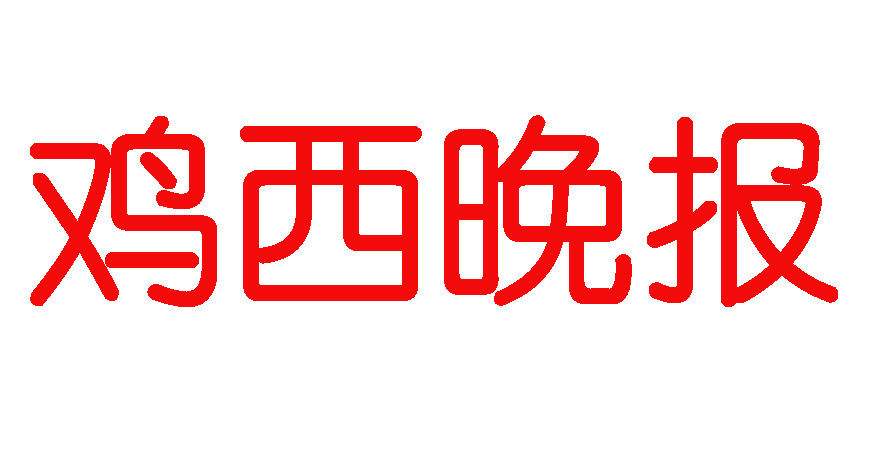 鸡西晚报